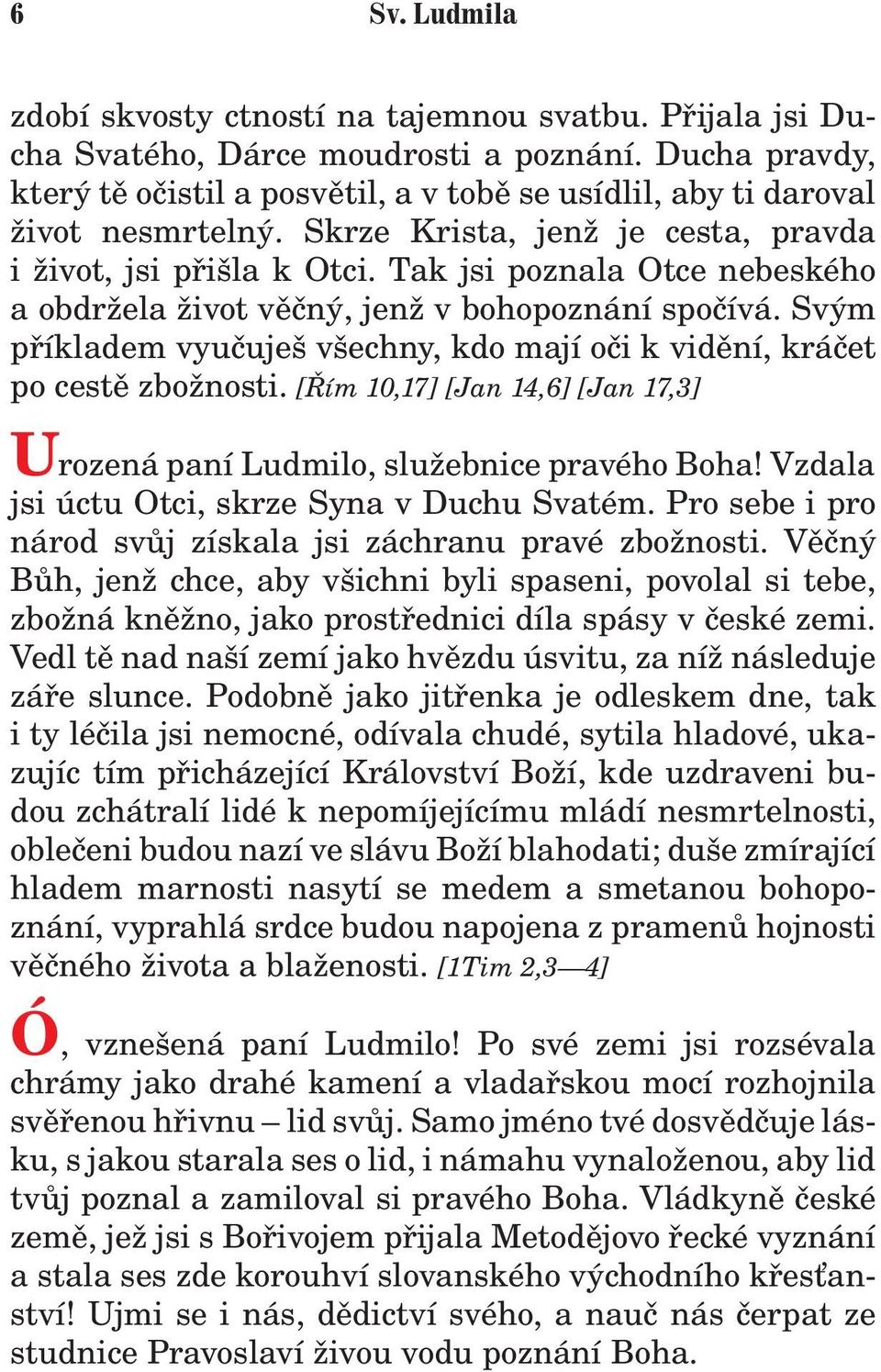 6 Sv. Ludmila

zdobí skvosty ctností na tajemnou svatbu. Přijala jsi Ducha Svatého, Dárce moudrosti a poznání. Ducha pravdy, který tě očistil a posvětil, a v tobě se usídlil, aby ti daroval život nesmrtelný. Skrze Krista, jenž je cesta, pravda i život, jsi přišla k Otci. Tak jsi poznala Otce nebeského a obdržela život věčný, jenž v bohopoznání spočívá. Svým příkladem vyučuješ všechny, kdo mají oči k vidění, kráčet po cestě zbožnosti. [Řím 10,17] [Jan 14,6] [Jan 17,3]

Urozená paní Ludmilo, služebnice pravého Boha! Vzdala jsi úctu Otci, skrze Syna v Duchu Svatém. Pro sebe i pro národ svůj získala jsi záchranu pravé zbožnosti. Věčný Bůh, jenž chce, aby všichni byli spaseni, povolal si tebe, zbožná kněžno, jako prostřednici díla spásy v české zemi. Vedl tě nad naší zemí jako hvězdu úsvitu, za níž následuje záře slunce. Podobně jako jitřenka je odleskem dne, tak i ty léčila jsi nemocné, odívala chudé, sytila hladové, ukazujíc tím přicházející Království Boží, kde uzdraveni budou zchátralí lidé k nepomíjejícímu mládí nesmrtelnosti, oblečeni budou nazí ve slávu Boží blahodati; duše zmírající hladem marnosti nasytí se medem a smetanou bohopoznání, vyprahlá srdce budou napojena z pramenů hojnosti věčného života a blaženosti. [1Tim 2,3—4]

Ó, vznešená paní Ludmilo! Po své zemi jsi rozsévala chrámy jako drahé kamení a vladařskou mocí rozhojnila svěřenou hřivnu – lid svůj. Samo jméno tvé dosvědčuje lásku, s jakou starala ses o lid, i námahu vynaloženou, aby lid tvůj poznal a zamiloval si pravého Boha. Vládkyně české země, jež jsi s Bořivojem přijala Metodějovo řecké vyznání a stala ses zde korouhví slovanského východního křesťanství! Ujmi se i nás, dědictví svého, a nauč nás čerpat ze studnice Pravoslaví živou vodu poznání Boha.